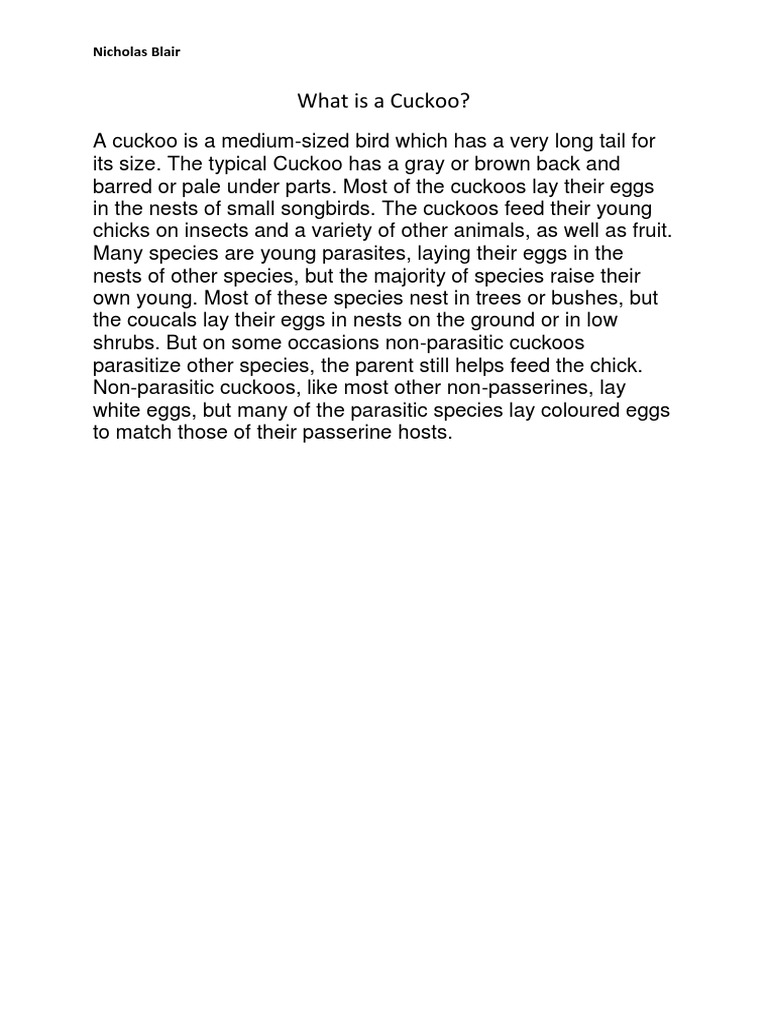 Nicholas Blair

What is a Cuckoo?

A cuckoo is a medium-sized bird which has a very long tail for its size. The typical Cuckoo has a gray or brown back and barred or pale under parts. Most of the cuckoos lay their eggs in the nests of small songbirds. The cuckoos feed their young chicks on insects and a variety of other animals, as well as fruit. Many species are young parasites, laying their eggs in the nests of other species, but the majority of species raise their own young. Most of these species nest in trees or bushes, but the coucals lay their eggs in nests on the ground or in low shrubs. But on some occasions non-parasitic cuckoos parasitize other species, the parent still helps feed the chick. Non-parasitic cuckoos, like most other non-passerines, lay white eggs, but many of the parasitic species lay coloured eggs to match those of their passerine hosts.